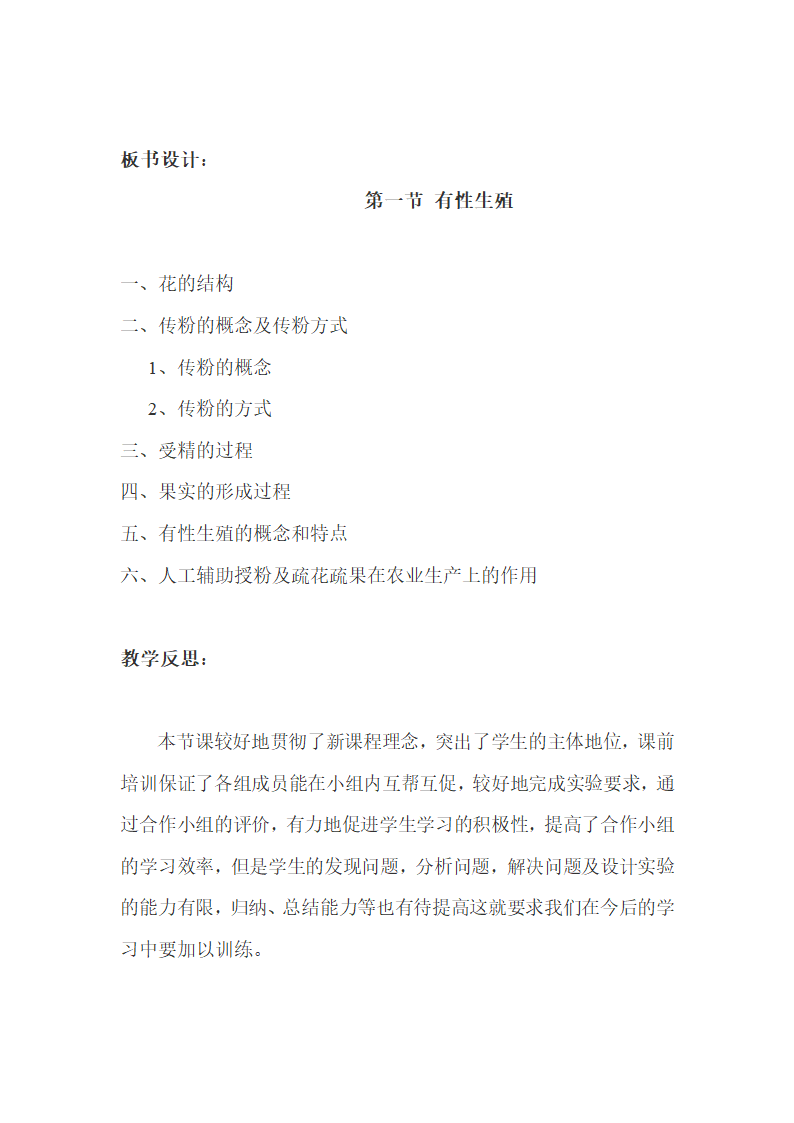 板书设计：

第一节 有性生殖

一、花的结构

二、传粉的概念及传粉方式

1、传粉的概念

2、传粉的方式

三、受精的过程

四、果实的形成过程

五、有性生殖的概念和特点

六、人工辅助授粉及疏花疏果在农业生产上的作用

教学反思：

本节课较好地贯彻了新课程理念，突出了学生的主体地位，课前培训保证了各组成员能在小组内互帮互促，较好地完成实验要求，通过合作小组的评价，有力地促进学生学习的积极性，提高了合作小组的学习效率，但是学生的发现问题，分析问题，解决问题及设计实验的能力有限，归纳、总结能力等也有待提高这就要求我们在今后的学习中要加以训练。